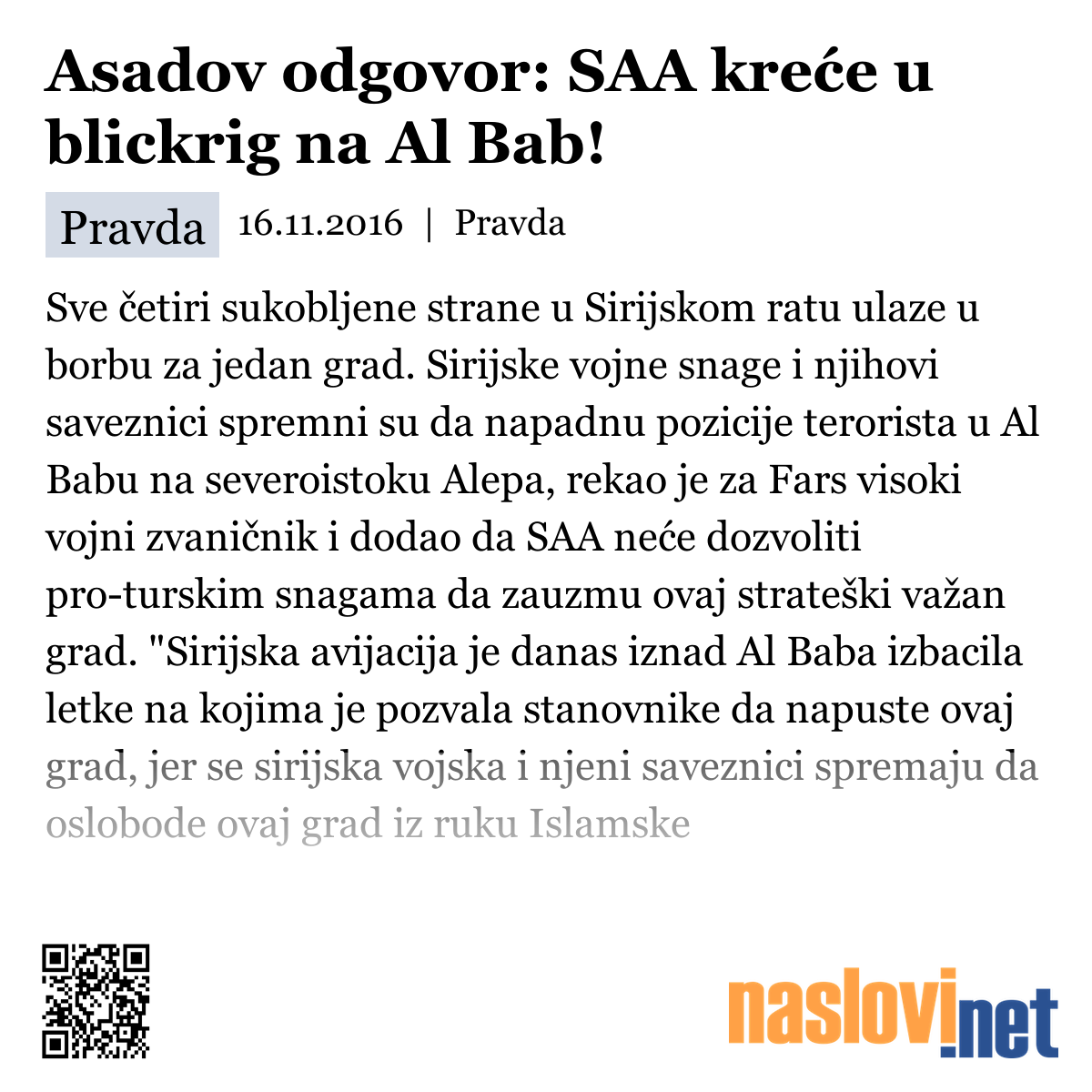 Asadov odgovor: SAA kreće u blickrig na Al Bab!

Pravda 16.11.2016 | Pravda

Sve četiri sukobljene strane u Sirijskom ratu ulaze u borbu za jedan grad. Sirijske vojne snage i njihovi saveznici spremni su da napadnu pozicije terorista u Al Babu na severoistoku Alepa, rekao je za Fars visoki vojni zvaničnik i dodao da SAA neće dozvoliti pro-turskim snagama da zauzmu ovaj strateški važan grad. "Sirijska avijacija je danas iznad Al Baba izbacila letke na kojima je pozvala stanovnike da napuste ovaj grad, jer se sirijska vojska i njeni saveznici spremaju da oslobode ovaj grad iz ruku Islamske

naslovi.net